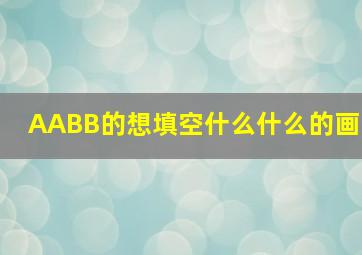 AABB的想填空什么什么的画